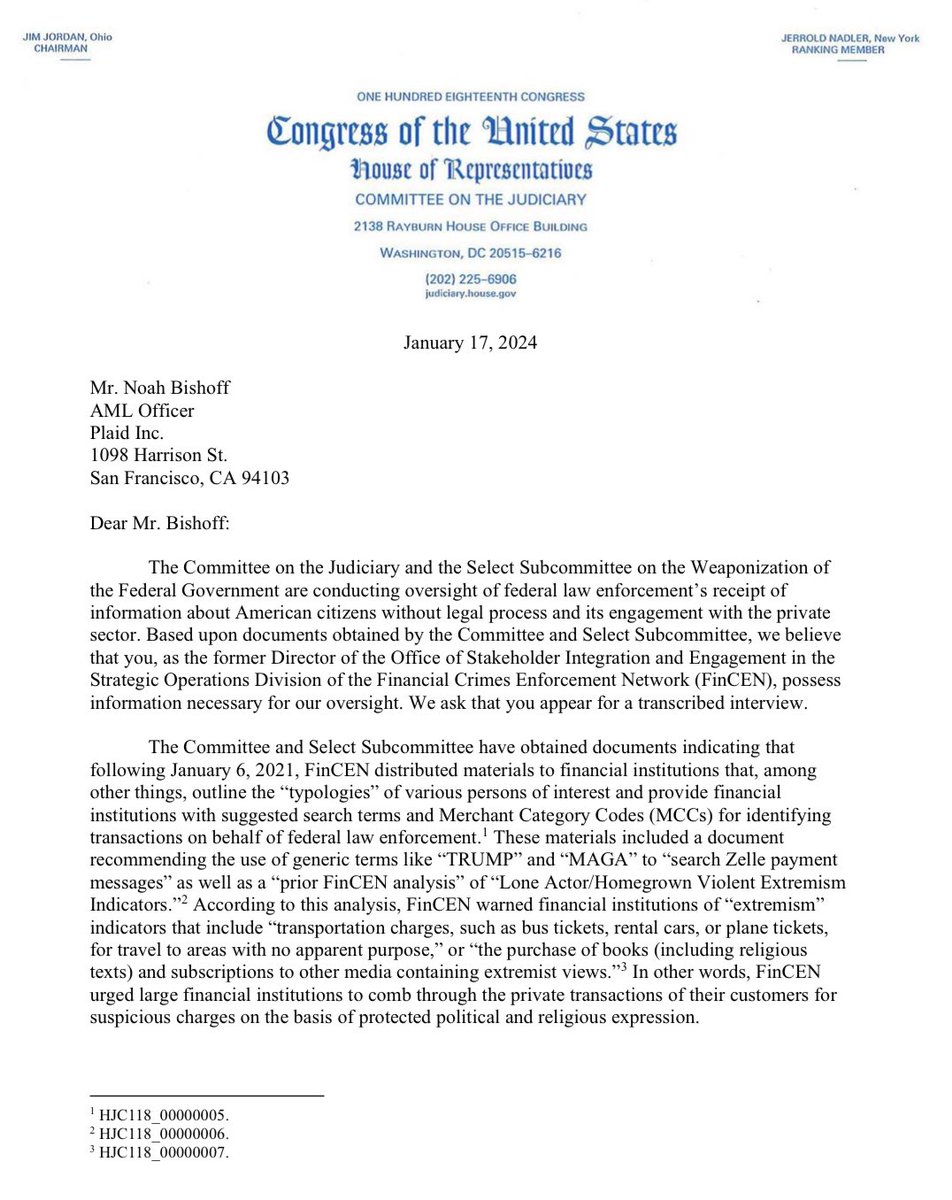 JIM JORDAN, Ohio
CHAIRMAN

JERROLD NADLER, New York
RANKING MEMBER

ONE HUNDRED EIGHTEENTH CONGRESS
Congress of the United States
House of Representatives
COMMITTEE ON THE JUDICIARY
2138 RAYBURN HOUSE OFFICE BUILDING
WASHINGTON, DC 20515–6216
(202) 225–6906
judiciary.house.gov

January 17, 2024

Mr. Noah Bishoff
AML Officer
Plaid Inc.
1098 Harrison St.
San Francisco, CA 94103

Dear Mr. Bishoff:

The Committee on the Judiciary and the Select Subcommittee on the Weaponization of the Federal Government are conducting oversight of federal law enforcement's receipt of information about American citizens without legal process and its engagement with the private sector. Based upon documents obtained by the Committee and Select Subcommittee, we believe that you, as the former Director of the Office of Stakeholder Integration and Engagement in the Strategic Operations Division of the Financial Crimes Enforcement Network (FinCEN), possess information necessary for our oversight. We ask that you appear for a transcribed interview.

The Committee and Select Subcommittee have obtained documents indicating that following January 6, 2021, FinCEN distributed materials to financial institutions that, among other things, outline the "typologies" of various persons of interest and provide financial institutions with suggested search terms and Merchant Category Codes (MCCs) for identifying transactions on behalf of federal law enforcement.$^1$ These materials included a document recommending the use of generic terms like "TRUMP" and "MAGA" to "search Zelle payment messages" as well as a "prior FinCEN analysis" of "Lone Actor/Homegrown Violent Extremism Indicators."$^2$ According to this analysis, FinCEN warned financial institutions of "extremism" indicators that include "transportation charges, such as bus tickets, rental cars, or plane tickets, for travel to areas with no apparent purpose," or "the purchase of books (including religious texts) and subscriptions to other media containing extremist views."$^3$ In other words, FinCEN urged large financial institutions to comb through the private transactions of their customers for suspicious charges on the basis of protected political and religious expression.

$^1$ HJC118_00000005.
$^2$ HJC118_00000006.
$^3$ HJC118_00000007.